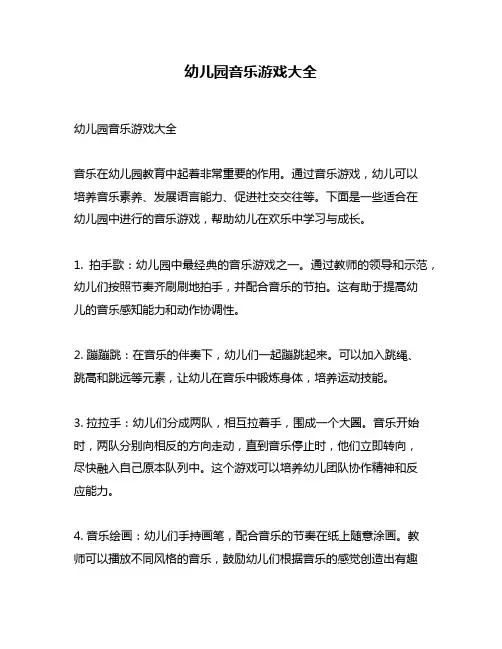 幼儿园音乐游戏大全

幼儿园音乐游戏大全

音乐在幼儿园教育中起着非常重要的作用。通过音乐游戏，幼儿可以培养音乐素养、发展语言能力、促进社交交往等。下面是一些适合在幼儿园中进行的音乐游戏，帮助幼儿在欢乐中学习与成长。

1. 拍手歌：幼儿园中最经典的音乐游戏之一。通过教师的领导和示范，幼儿们按照节奏齐刷刷地拍手，并配合音乐的节拍。这有助于提高幼儿的音乐感知能力和动作协调性。

2. 蹦蹦跳：在音乐的伴奏下，幼儿们一起蹦跳起来。可以加入跳绳、跳高和跳远等元素，让幼儿在音乐中锻炼身体，培养运动技能。

3. 拉拉手：幼儿们分成两队，相互拉着手，围成一个大圈。音乐开始时，两队分别向相反的方向走动，直到音乐停止时，他们立即转向，尽快融入自己原本队列中。这个游戏可以培养幼儿团队协作精神和反应能力。

4. 音乐绘画：幼儿们手持画笔，配合音乐的节奏在纸上随意涂画。教师可以播放不同风格的音乐，鼓励幼儿们根据音乐的感觉创造出有趣